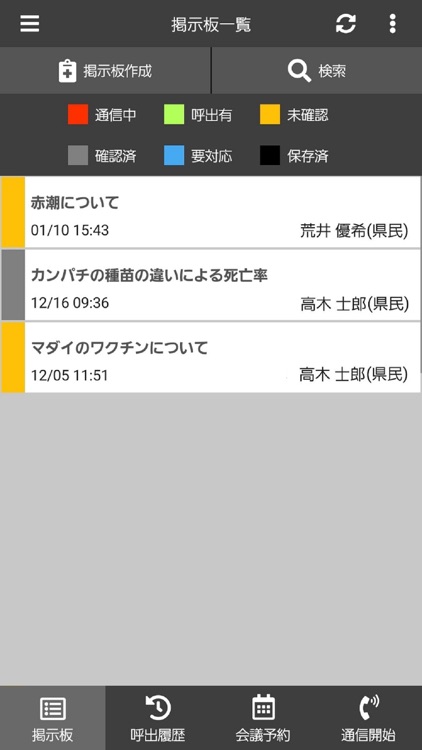 掲示板一覧

掲示板作成

検索

通信中 呼出有 未確認

確認済 要対応 保存済

赤潮について
01/10 15:43
荒井 優希(県民)

カンパチの種苗の違いによる死亡率
12/16 09:36
高木 士郎(県民)

マダイのワクチンについて
12/05 11:51
高木 士郎(県民)

掲示板
呼出履歴
会議予約
通信開始